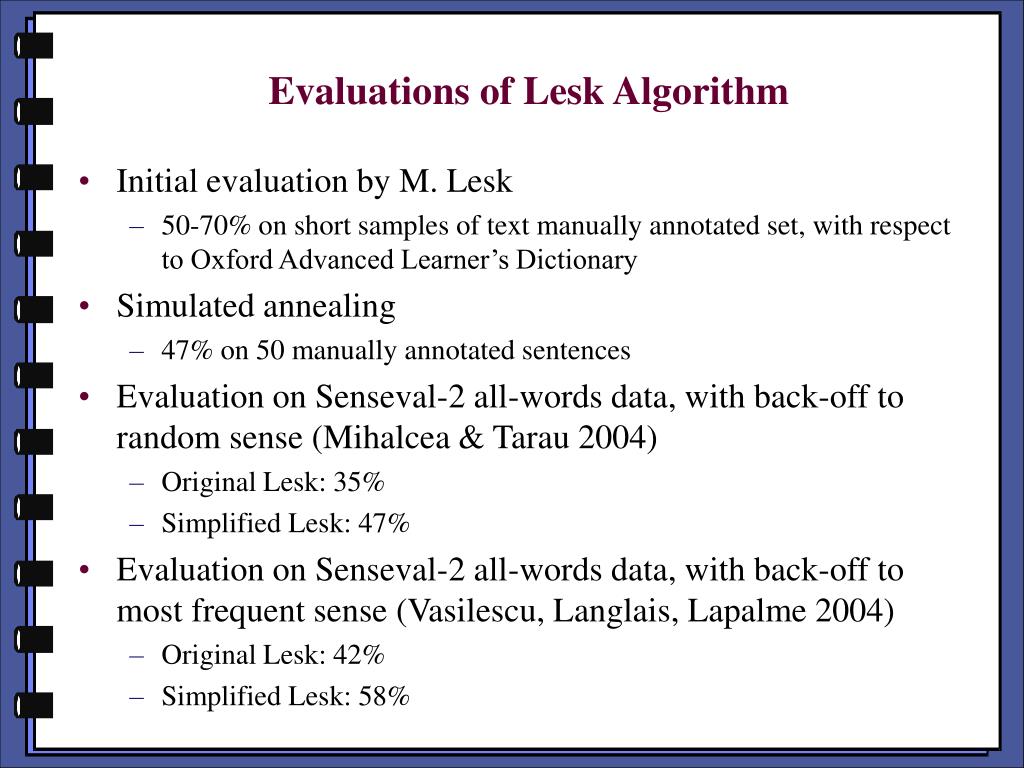 Evaluations of Lesk Algorithm

• Initial evaluation by M. Lesk
– 50-70% on short samples of text manually annotated set, with respect to Oxford Advanced Learner’s Dictionary
• Simulated annealing
– 47% on 50 manually annotated sentences
• Evaluation on Senseval-2 all-words data, with back-off to random sense (Mihalcea & Tarau 2004)
– Original Lesk: 35%
– Simplified Lesk: 47%
• Evaluation on Senseval-2 all-words data, with back-off to most frequent sense (Vasilescu, Langlais, Lapalme 2004)
– Original Lesk: 42%
– Simplified Lesk: 58%